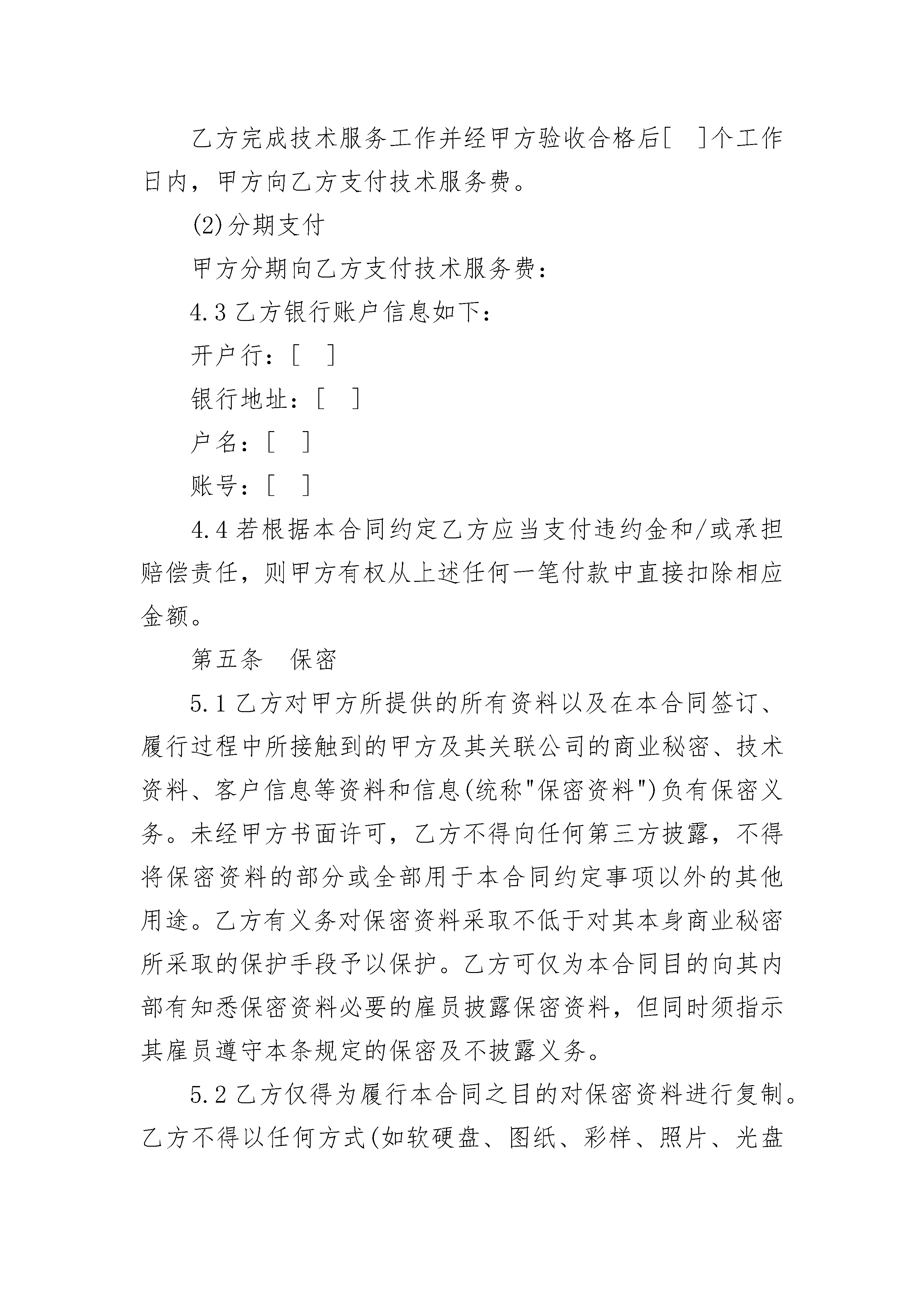 乙方完成技术服务工作并经甲方验收合格后[ ]个工作日内，甲方向乙方支付技术服务费。

(2)分期支付

甲方分期向乙方支付技术服务费：

4.3 乙方银行账户信息如下：

开户行：[ ]

银行地址：[ ]

户名：[ ]

账号：[ ]

4.4 若根据本合同约定乙方应当支付违约金和/或承担赔偿责任，则甲方有权从上述任何一笔付款中直接扣除相应金额。

第五条 保密

5.1 乙方对甲方所提供的所有资料以及在本合同签订、履行过程中所接触到的甲方及其关联公司的商业秘密、技术资料、客户信息等资料和信息(统称"保密资料")负有保密义务。未经甲方书面许可，乙方不得向任何第三方披露，不得将保密资料的部分或全部用于本合同约定事项以外的其他用途。乙方有义务对保密资料采取不低于对其本身商业秘密所采取的保护手段予以保护。乙方可仅为本合同目的向其内部有知悉保密资料必要的雇员披露保密资料，但同时须指示其雇员遵守本条规定的保密及不披露义务。

5.2 乙方仅得为履行本合同之目的对保密资料进行复制。乙方不得以任何方式(如软硬盘、图纸、彩样、照片、光盘